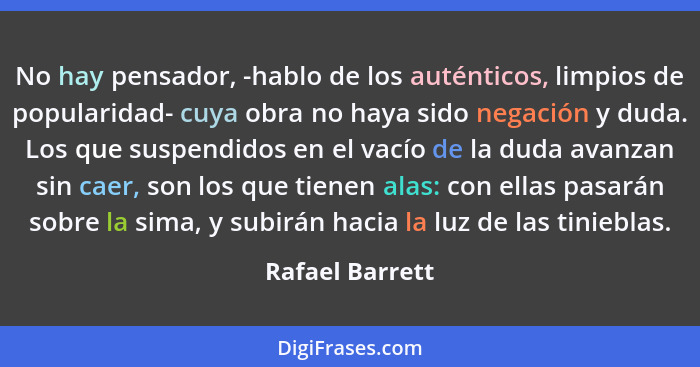 No hay pensador, -hablo de los auténticos, limpios de popularidad- cuya obra no haya sido negación y duda. Los que suspendidos en el vacío de la duda avanzan sin caer, son los que tienen alas: con ellas pasarán sobre la sima, y subirán hacia la luz de las tinieblas.

Rafael Barrett

DigiFrases.com